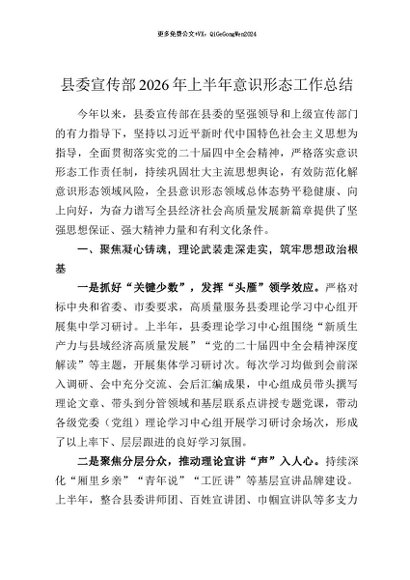 更多免费公文+VX：QiGeGongWen2024

县委宣传部2026年上半年意识形态工作总结

今年以来，县委宣传部在县委的坚强领导和上级宣传部门的有力指导下，坚持以习近平新时代中国特色社会主义思想为指导，全面贯彻落实党的二十届四中全会精神，严格落实意识形态工作责任制，持续巩固壮大主流思想舆论，有效防范化解意识形态领域风险，全县意识形态领域总体态势平稳健康、向上向好，为奋力谱写全县经济社会高质量发展新篇章提供了坚强思想保证、强大精神力量和有利文化条件。

一、聚焦凝心铸魂，理论武装走深走实，筑牢思想政治根基

一是抓好“关键少数”，发挥“头雁”领学效应。严格对标中央和省委、市委要求，高质量服务县委理论学习中心组开展集中学习研讨。上半年，县委理论学习中心组围绕“新质生产力与县域经济高质量发展”“党的二十届四中全会精神深度解读”等主题，开展集体学习研讨次。每次学习均做到会前深入调研、会中充分交流、会后汇编成果，中心组成员带头撰写理论文章、带头到分管领域和基层联系点讲授专题党课，带动各级党委（党组）理论学习中心组开展学习研讨余场次，形成了以上率下、层层跟进的良好学习氛围。

二是聚焦分层分众，推动理论宣讲“声”入人心。持续深化“厢里乡亲”“青年说”“工匠讲”等基层宣讲品牌建设。上半年，整合县委讲师团、百姓宣讲团、巾帼宣讲队等多支力